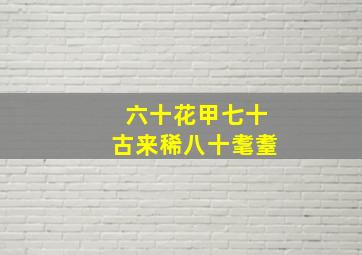 六十花甲七十
古来稀八十耄耋